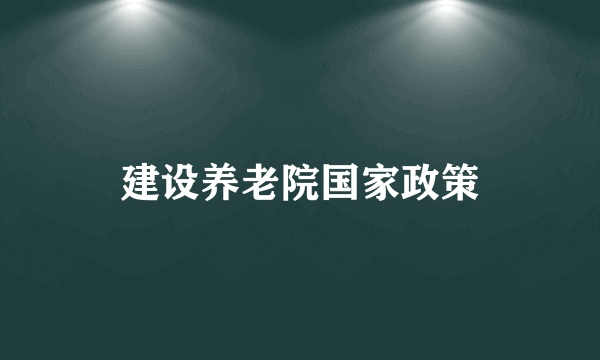 建设养老院国家政策